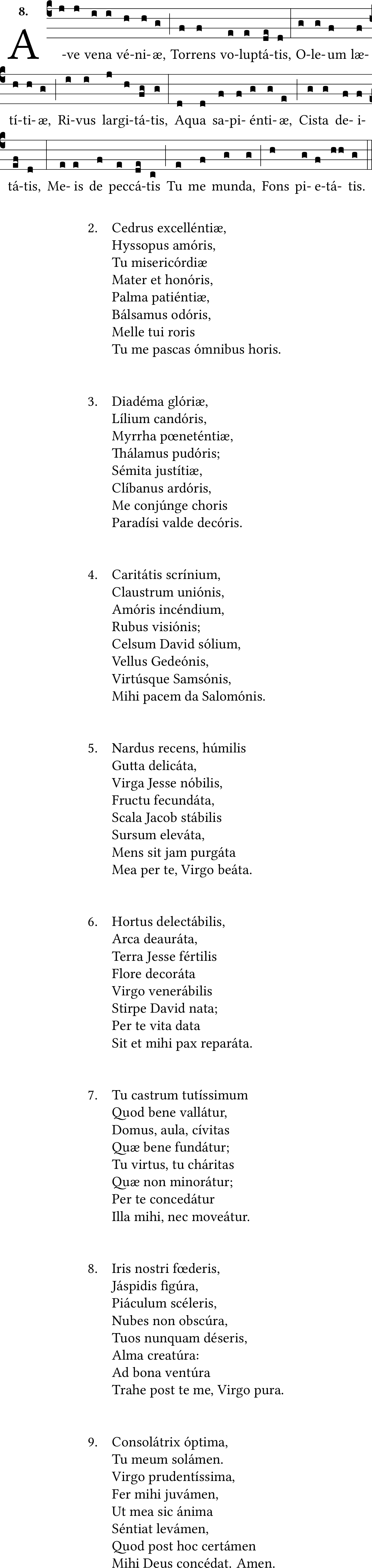 8.

A-ve vena vé-ni-æ, Torrens vo-luptá-tis, O-le-um læ-tí-ti-æ, Ri-vus largi-tá-tis, Aqua sa-pi-énti-æ, Cista de-i-tá-tis, Me-is de peccá-tis Tu me munda, Fons pi-e-tá-tis.

2. Cedrus excelléntiæ,
Hyssopus amóris,
Tu misericórdiæ
Mater et honóris,
Palma patiéntiæ,
Bálsamus odóris,
Melle tui roris
Tu me pascas ómnibus horis.

3. Diadéma glóriæ,
Lílium candóris,
Myrrha pœneténtiæ,
Thálamus pudóris;
Sémita justítiæ,
Clíbanus ardóris,
Me conjúnge choris
Paradísi valde decóris.

4. Caritátis scrínium,
Claustrum uniónis,
Amóris incéndium,
Rubus visiónis;
Celsum David sólium,
Vellus Gedeónis,
Virtúsque Samsónis,
Mihi pacem da Salomónis.

5. Nardus recens, húmilis
Gutta delicáta,
Virga Jesse nóbilis,
Fructu fecundáta,
Scala Jacob stábilis
Sursum eleváta,
Mens sit jam purgáta
Mea per te, Virgo beáta.

6. Hortus delectábilis,
Arca deauráta,
Terra Jesse fértilis
Flore decoráta
Virgo venerábilis
Stirpe David nata;
Per te vita data
Sit et mihi pax reparáta.

7. Tu castrum tutíssimum
Quod bene vallátur,
Domus, aula, cívitas
Quæ bene fundátur;
Tu virtus, tu cháritas
Quæ non minorátur;
Per te concedátur
Illa mihi, nec moveátur.

8. Iris nostri fœderis,
Jáspidis figúra,
Piáculum scéleris,
Nubes non obscúra,
Tuos nunquam déseris,
Alma creatúra:
Ad bona ventúra
Trahe post te me, Virgo pura.

9. Consolátrix óptima,
Tu meum solámen.
Virgo prudentíssima,
Fer mihi juvámen,
Ut mea sic ánima
Séntiat levámen,
Quod post hoc certámen
Mihi Deus concédat. Amen.